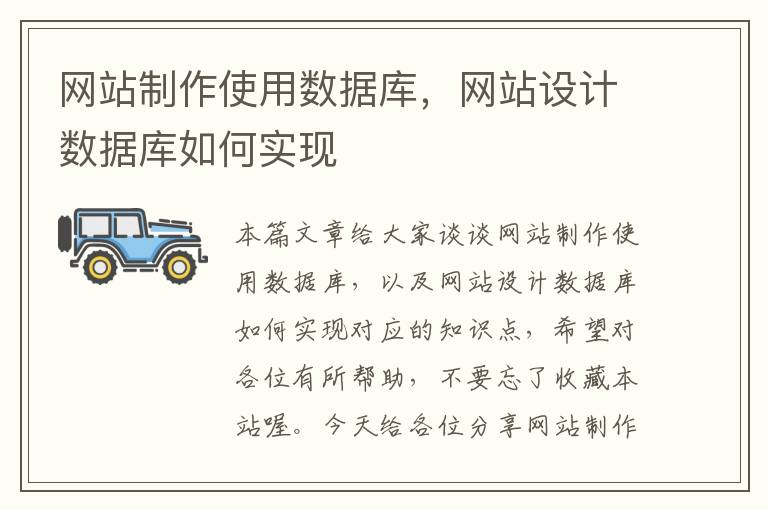 网站制作使用数据库，网站设计数据库如何实现

本篇文章给大家谈谈网站制作使用数据库，以及网站设计数据库如何实现对应的知识点，希望对各位有所帮助，不要忘了收藏本站喔。今天给各位分享网站制作